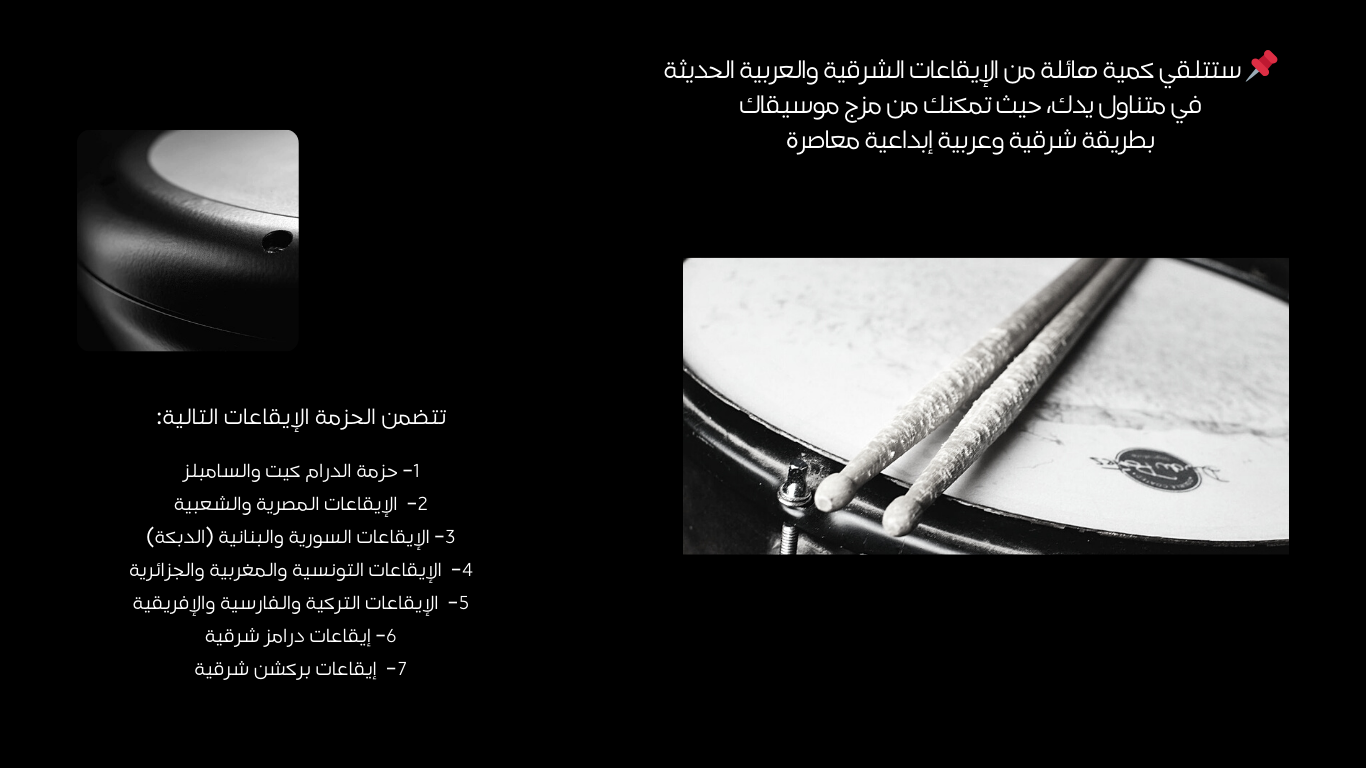 📌 ستتلقي كمية هائلة من الإيقاعات الشرقية والعربية الحديثة في متناول يدك، حيث تمكنك من مزج موسيقاك بطريقة شرقية وعربية إبداعية معاصرة

تتضمن الحزمة الإيقاعات التالية:

1- حزمة الدرام كيت والسامبلز
2- الإيقاعات المصرية والشعبية
3- الإيقاعات السورية والبنانية (الدبكة)
4- الإيقاعات التونسية والمغربية والجزائرية
5- الإيقاعات التركية والفارسية والإفريقية
6- إيقاعات درامز شرقية
7- إيقاعات بركشن شرقية